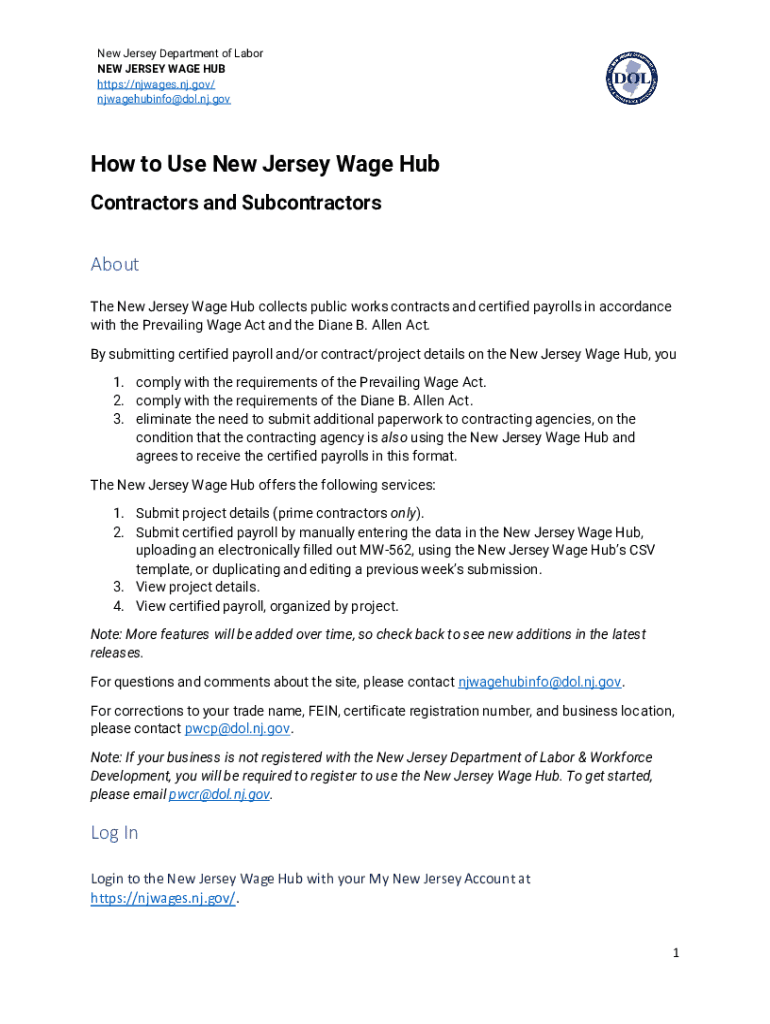 New Jersey Department of Labor
NEW JERSEY WAGE HUB
https://njwages.nj.gov/
njwagehubinfo@dol.nj.gov

DOL

How to Use New Jersey Wage Hub

Contractors and Subcontractors

About

The New Jersey Wage Hub collects public works contracts and certified payrolls in accordance with the Prevailing Wage Act and the Diane B. Allen Act.

By submitting certified payroll and/or contract/project details on the New Jersey Wage Hub, you

1. comply with the requirements of the Prevailing Wage Act.
2. comply with the requirements of the Diane B. Allen Act.
3. eliminate the need to submit additional paperwork to contracting agencies, on the condition that the contracting agency is also using the New Jersey Wage Hub and agrees to receive the certified payrolls in this format.

The New Jersey Wage Hub offers the following services:

1. Submit project details (prime contractors only).
2. Submit certified payroll by manually entering the data in the New Jersey Wage Hub, uploading an electronically filled out MW-562, using the New Jersey Wage Hub's CSV template, or duplicating and editing a previous week's submission.
3. View project details.
4. View certified payroll, organized by project.

Note: More features will be added over time, so check back to see new additions in the latest releases.

For questions and comments about the site, please contact njwagehubinfo@dol.nj.gov.

For corrections to your trade name, FEIN, certificate registration number, and business location, please contact pwcp@dol.nj.gov.

Note: If your business is not registered with the New Jersey Department of Labor & Workforce Development, you will be required to register to use the New Jersey Wage Hub. To get started, please email pwcr@dol.nj.gov.

Log In

Login to the New Jersey Wage Hub with your My New Jersey Account at https://njwages.nj.gov/.

1